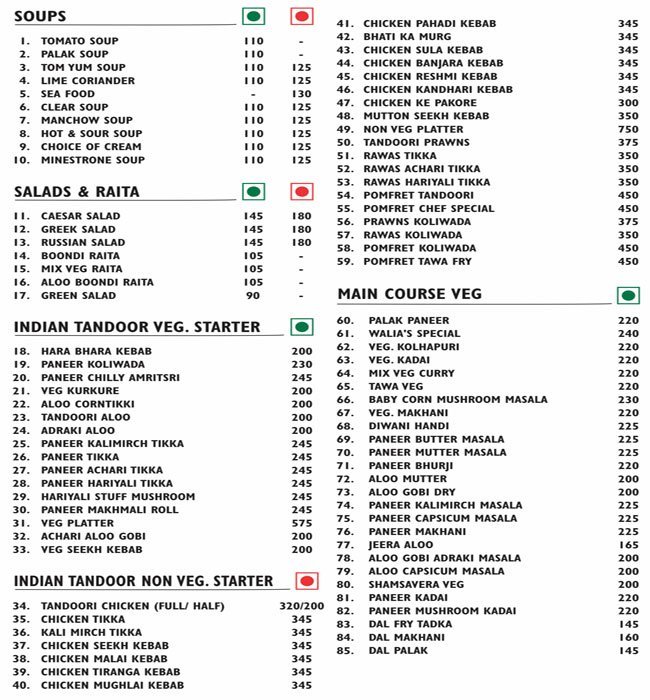 SOUPS

| | | | |
|---|---|---|---|
| 1. | TOMATO SOUP | 110 | - |
| 2. | PALAK SOUP | 110 | - |
| 3. | TOM YUM SOUP | 110 | 125 |
| 4. | LIME CORIANDER | 110 | 125 |
| 5. | SEA FOOD | - | 130 |
| 6. | CLEAR SOUP | 110 | 125 |
| 7. | MANCHOW SOUP | 110 | 125 |
| 8. | HOT & SOUR SOUP | 110 | 125 |
| 9. | CHOICE OF CREAM | 110 | 125 |
| 10. | MINESTRONE SOUP | 110 | 125 |

SALADS & RAITA

| | | | |
|---|---|---|---|
| 11. | CAESAR SALAD | 145 | 180 |
| 12. | GREEK SALAD | 145 | 180 |
| 13. | RUSSIAN SALAD | 145 | 180 |
| 14. | BOONDI RAITA | 105 | - |
| 15. | MIX VEG RAITA | 105 | - |
| 16. | ALOO BOONDI RAITA | 105 | - |
| 17. | GREEN SALAD | 90 | - |

INDIAN TANDOOR VEG. STARTER

| | | |
|---|---|---|
| 18. | HARA BHARA KEBAB | 200 |
| 19. | PANEER KOLIWADA | 230 |
| 20. | PANEER CHILLY AMRITSRI | 245 |
| 21. | VEG KURKURE | 200 |
| 22. | ALOO CORNTIKKI | 200 |
| 23. | TANDOORI ALOO | 200 |
| 24. | ADRAKI ALOO | 200 |
| 25. | PANEER KALIMIRCH TIKKA | 245 |
| 26. | PANEER TIKKA | 245 |
| 27. | PANEER ACHARI TIKKA | 245 |
| 28. | PANEER HARIYALI TIKKA | 245 |
| 29. | HARIYALI STUFF MUSHROOM | 245 |
| 30. | PANEER MAKHMALI ROLL | 245 |
| 31. | VEG PLATTER | 575 |
| 32. | ACHARI ALOO GOBI | 200 |
| 33. | VEG SEEKH KEBAB | 200 |

INDIAN TANDOOR NON VEG. STARTER

| | | |
|---|---|---|
| 34. | TANDOORI CHICKEN (FULL/ HALF) | 320/200 |
| 35. | CHICKEN TIKKA | 345 |
| 36. | KALI MIRCH TIKKA | 345 |
| 37. | CHICKEN SEEKH KEBAB | 345 |
| 38. | CHICKEN MALAI KEBAB | 345 |
| 39. | CHICKEN TIRANGA KEBAB | 345 |
| 40. | CHICKEN MUGHLAI KEBAB | 345 |
| 41. | CHICKEN PAHADI KEBAB | 345 |
| 42. | BHATI KA MURG | 345 |
| 43. | CHICKEN SULA KEBAB | 345 |
| 44. | CHICKEN BANJARA KEBAB | 345 |
| 45. | CHICKEN RESHMI KEBAB | 345 |
| 46. | CHICKEN KANDHARI KEBAB | 345 |
| 47. | CHICKEN KE PAKORE | 300 |
| 48. | MUTTON SEEKH KEBAB | 350 |
| 49. | NON VEG PLATTER | 750 |
| 50. | TANDOORI PRAWNS | 375 |
| 51. | RAWAS TIKKA | 350 |
| 52. | RAWAS ACHARI TIKKA | 350 |
| 53. | RAWAS HARIYALI TIKKA | 350 |
| 54. | POMFRET TANDOORI | 450 |
| 55. | POMFRET CHEF SPECIAL | 450 |
| 56. | PRAWNS KOLIWADA | 375 |
| 57. | RAWAS KOLIWADA | 350 |
| 58. | POMFRET KOLIWADA | 450 |
| 59. | POMFRET TAWA FRY | 450 |

MAIN COURSE VEG

| | | |
|---|---|---|
| 60. | PALAK PANEER | 220 |
| 61. | WALIA'S SPECIAL | 240 |
| 62. | VEG. KOLHAPURI | 220 |
| 63. | VEG. KADAI | 220 |
| 64. | MIX VEG CURRY | 220 |
| 65. | TAWA VEG | 220 |
| 66. | BABY CORN MUSHROOM MASALA | 230 |
| 67. | VEG. MAKHANI | 220 |
| 68. | DIWANI HANDI | 225 |
| 69. | PANEER BUTTER MASALA | 225 |
| 70. | PANEER MUTTER MASALA | 225 |
| 71. | PANEER BHURJI | 220 |
| 72. | ALOO MUTTER | 200 |
| 73. | ALOO GOBI DRY | 200 |
| 74. | PANEER KALIMIRCH MASALA | 225 |
| 75. | PANEER CAPSICUM MASALA | 225 |
| 76. | PANEER MAKHANI | 225 |
| 77. | JEERA ALOO | 165 |
| 78. | ALOO GOBI ADRAKI MASALA | 200 |
| 79. | ALOO CAPSICUM MASALA | 200 |
| 80. | SHAMSAVERA VEG | 200 |
| 81. | PANEER KADAI | 220 |
| 82. | PANEER MUSHROOM KADAI | 220 |
| 83. | DAL FRY TADKA | 145 |
| 84. | DAL MAKHANI | 160 |
| 85. | DAL PALAK | 145 |